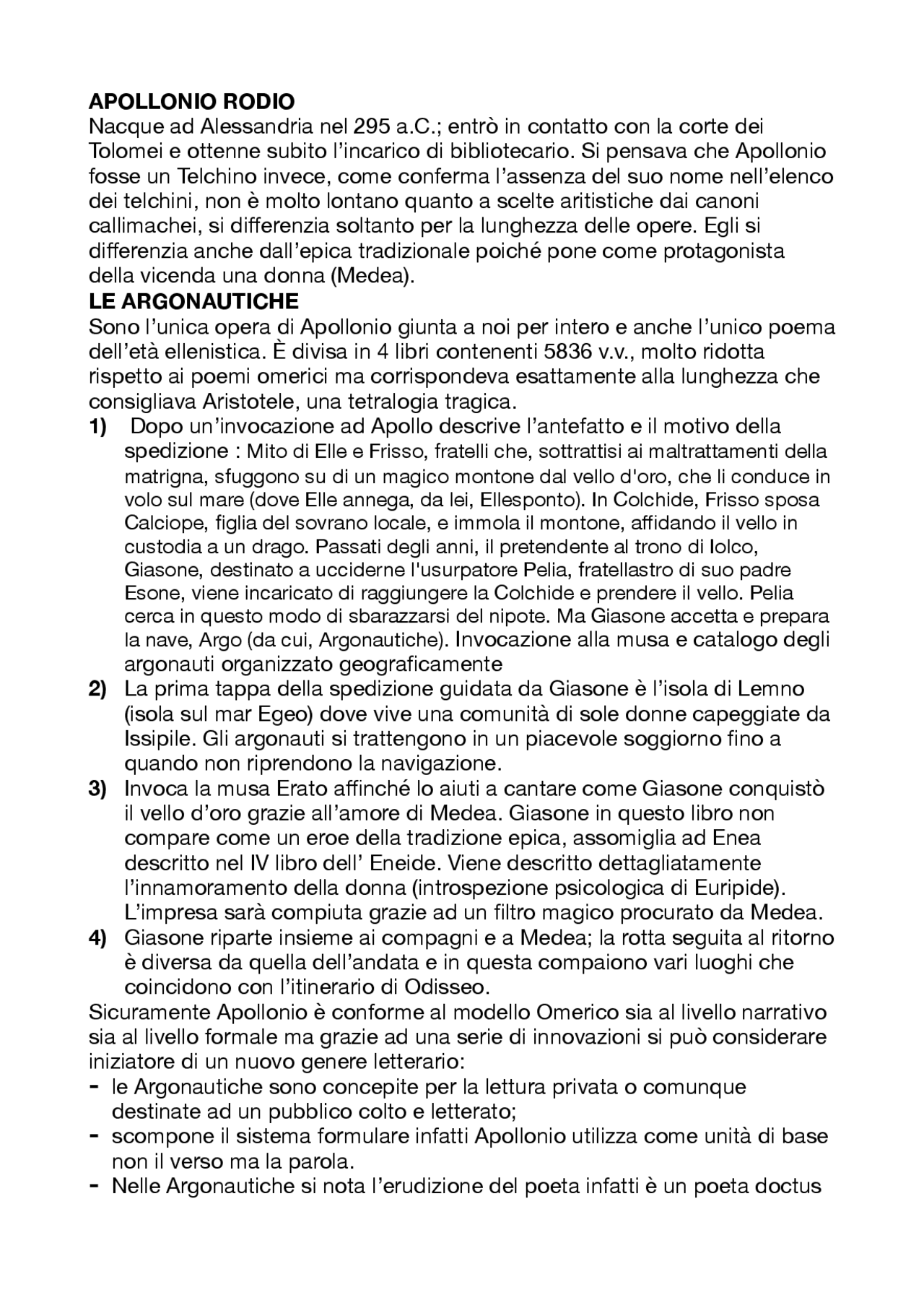 APOLLONIO RODIO
Nacque ad Alessandria nel 295 a.C.; entrò in contatto con la corte dei Tolomei e ottenne subito l'incarico di bibliotecario. Si pensava che Apollonio fosse un Telchino invece, come conferma l'assenza del suo nome nell'elenco dei telchini, non è molto lontano quanto a scelte aritistiche dai canoni callimachei, si differenzia soltanto per la lunghezza delle opere. Egli si differenzia anche dall'epica tradizionale poiché pone come protagonista della vicenda una donna (Medea).

LE ARGONAUTICHE
Sono l'unica opera di Apollonio giunta a noi per intero e anche l'unico poema dell'età ellenistica. È divisa in 4 libri contenenti 5836 v.v., molto ridotta rispetto ai poemi omerici ma corrispondeva esattamente alla lunghezza che consigliava Aristotele, una tetralogia tragica.

1) Dopo un'invocazione ad Apollo descrive l'antefatto e il motivo della spedizione : Mito di Elle e Frisso, fratelli che, sottrattisi ai maltrattamenti della matrigna, sfuggono su di un magico montone dal vello d'oro, che li conduce in volo sul mare (dove Elle annega, da lei, Ellesponto). In Colchide, Frisso sposa Calciope, figlia del sovrano locale, e immola il montone, affidando il vello in custodia a un drago. Passati degli anni, il pretendente al trono di Iolco, Giasone, destinato a ucciderne l'usurpatore Pelia, fratellastro di suo padre Esone, viene incaricato di raggiungere la Colchide e prendere il vello. Pelia cerca in questo modo di sbarazzarsi del nipote. Ma Giasone accetta e prepara la nave, Argo (da cui, Argonautiche). Invocazione alla musa e catalogo degli argonauti organizzato geograficamente
2) La prima tappa della spedizione guidata da Giasone è l'isola di Lemno (isola sul mar Egeo) dove vive una comunità di sole donne capeggiate da Issipile. Gli argonauti si trattengono in un piacevole soggiorno fino a quando non riprendono la navigazione.
3) Invoca la musa Erato affinché lo aiuti a cantare come Giasone conquistò il vello d'oro grazie all'amore di Medea. Giasone in questo libro non compare come un eroe della tradizione epica, assomiglia ad Enea descritto nel IV libro dell' Eneide. Viene descritto dettagliatamente l'innamoramento della donna (introspezione psicologica di Euripide). L'impresa sarà compiuta grazie ad un filtro magico procurato da Medea.
4) Giasone riparte insieme ai compagni e a Medea; la rotta seguita al ritorno è diversa da quella dell'andata e in questa compaiono vari luoghi che coincidono con l'itinerario di Odisseo.

Sicuramente Apollonio è conforme al modello Omerico sia al livello narrativo sia al livello formale ma grazie ad una serie di innovazioni si può considerare iniziatore di un nuovo genere letterario:
- le Argonautiche sono concepite per la lettura privata o comunque destinate ad un pubblico colto e letterato;
- scompone il sistema formulare infatti Apollonio utilizza come unità di base non il verso ma la parola.
- Nelle Argonautiche si nota l'erudizione del poeta infatti è un poeta doctus